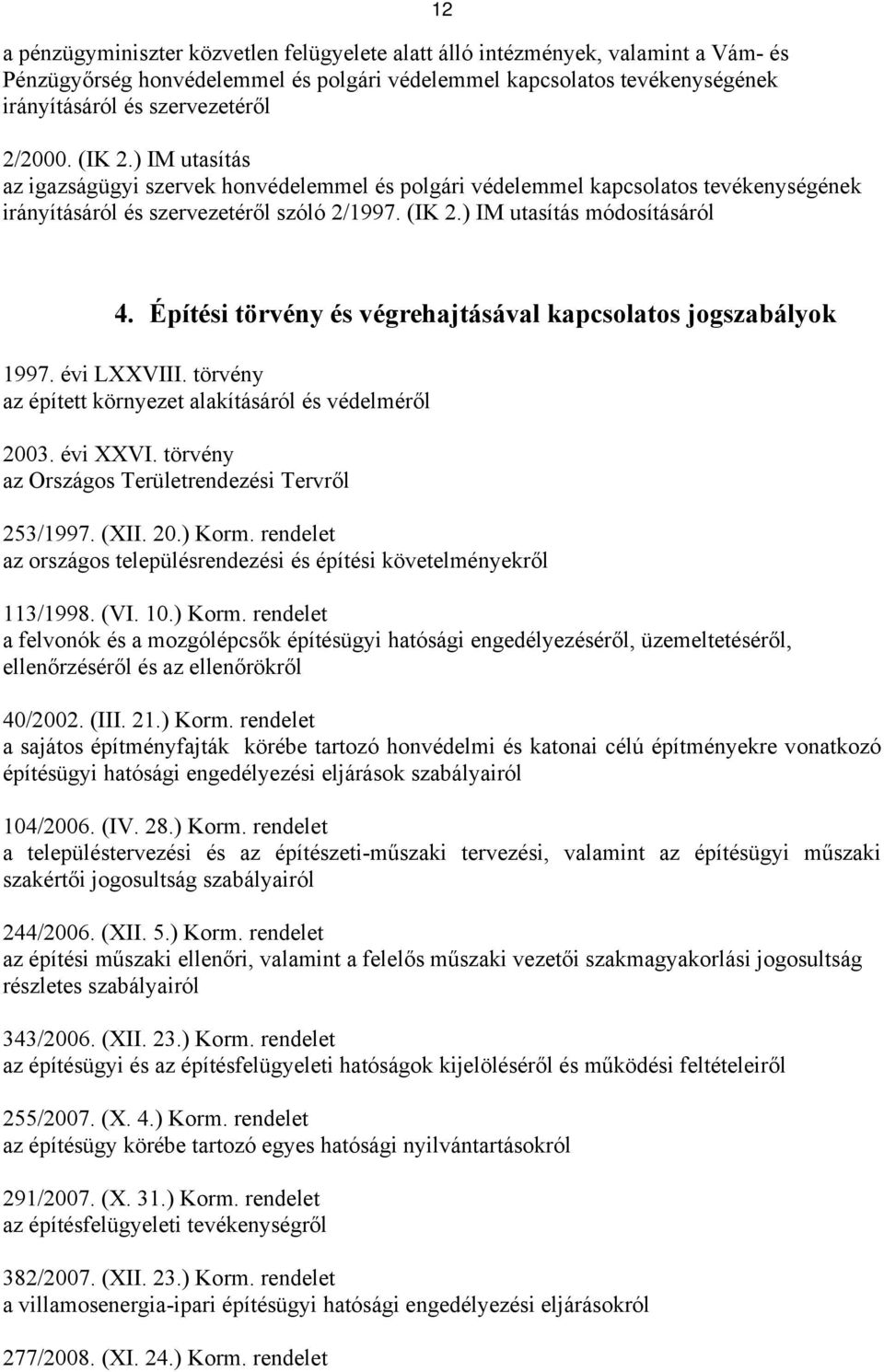 12

a pénzügyminiszter közvetlen felügyelete alatt álló intézmények, valamint a Vám- és Pénzügyőrség honvédelemmel és polgári védelemmel kapcsolatos tevékenységének irányításáról és szervezetéről

2/2000. (IK 2.) IM utasítás
az igazságügyi szervek honvédelemmel és polgári védelemmel kapcsolatos tevékenységének irányításáról és szervezetéről szóló 2/1997. (IK 2.) IM utasítás módosításáról

4. Építési törvény és végrehajtásával kapcsolatos jogszabályok

1997. évi LXXVIII. törvény
az épített környezet alakításáról és védelméről

2003. évi XXVI. törvény
az Országos Területrendezési Tervről

253/1997. (XII. 20.) Korm. rendelet
az országos településrendezési és építési követelményekről

113/1998. (VI. 10.) Korm. rendelet
a felvonók és a mozgólépcsők építésügyi hatósági engedélyezéséről, üzemeltetéséről, ellenőrzéséről és az ellenőrökről

40/2002. (III. 21.) Korm. rendelet
a sajátos építményfajták körébe tartozó honvédelmi és katonai célú építményekre vonatkozó építésügyi hatósági engedélyezési eljárások szabályairól

104/2006. (IV. 28.) Korm. rendelet
a településtervezési és az építészeti-műszaki tervezési, valamint az építésügyi műszaki szakértői jogosultság szabályairól

244/2006. (XII. 5.) Korm. rendelet
az építési műszaki ellenőri, valamint a felelős műszaki vezetői szakmagyakorlási jogosultság részletes szabályairól

343/2006. (XII. 23.) Korm. rendelet
az építésügyi és az építésfelügyeleti hatóságok kijelöléséről és működési feltételeiről

255/2007. (X. 4.) Korm. rendelet
az építésügy körébe tartozó egyes hatósági nyilvántartásokról

291/2007. (X. 31.) Korm. rendelet
az építésfelügyeleti tevékenységről

382/2007. (XII. 23.) Korm. rendelet
a villamosenergia-ipari építésügyi hatósági engedélyezési eljárásokról

277/2008. (XI. 24.) Korm. rendelet